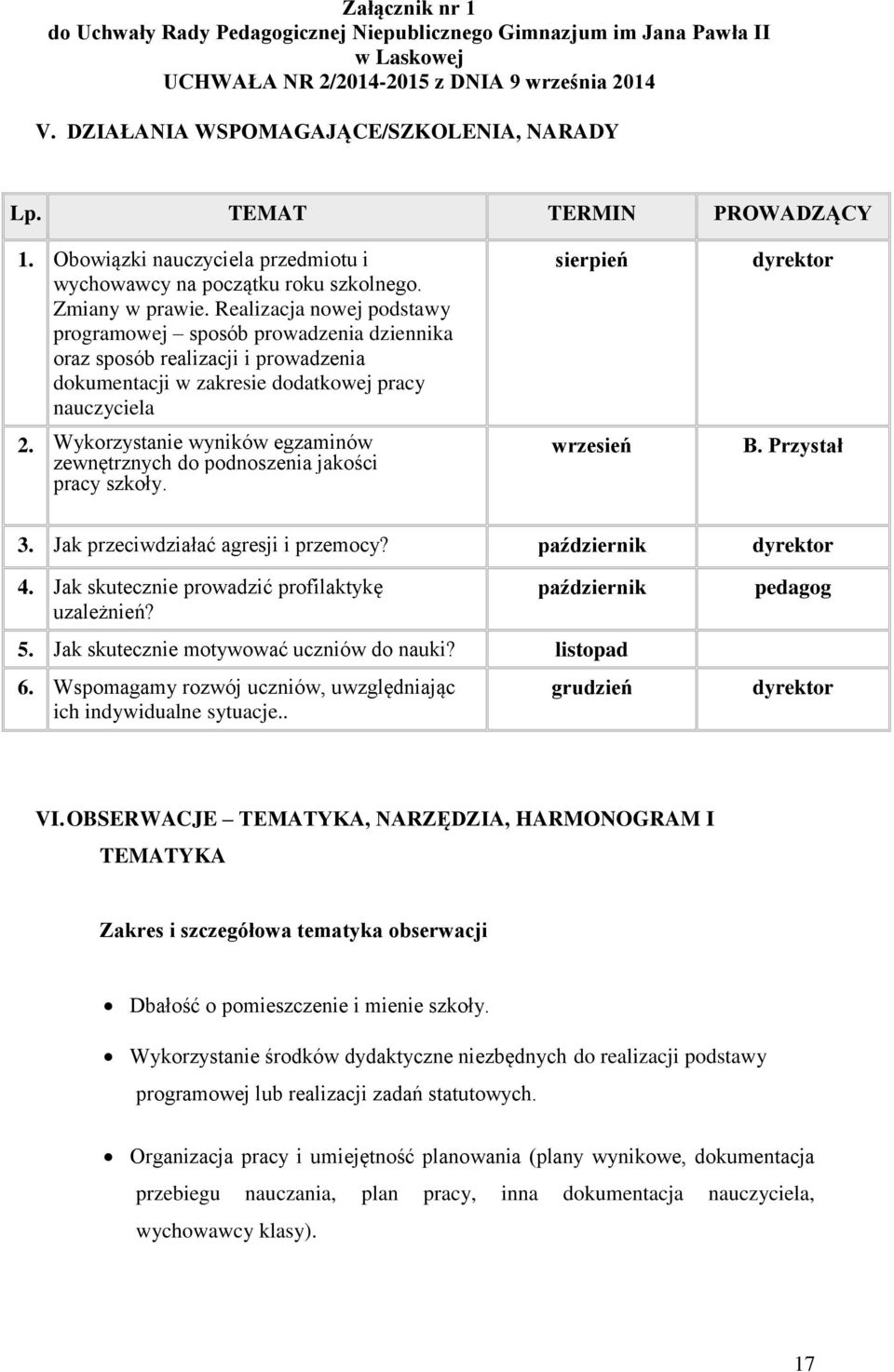 Załącznik nr 1
do Uchwały Rady Pedagogicznej Niepublicznego Gimnazjum im Jana Pawła II w Laskowej
UCHWAŁA NR 2/2014-2015 z DNIA 9 września 2014

V. DZIAŁANIA WSPOMAGAJĄCE/SZKOLENIA, NARADY

| Lp. | TEMAT | TERMIN | PROWADZĄCY |
|---|---|---|---|
| 1. | Obowiązki nauczyciela przedmiotu i wychowawcy na początku roku szkolnego. Zmiany w prawie. Realizacja nowej podstawy programowej – sposób prowadzenia dziennika oraz sposób realizacji i prowadzenia dokumentacji w zakresie dodatkowej pracy nauczyciela | sierpień | dyrektor |
| 2. | Wykorzystanie wyników egzaminów zewnętrznych do podnoszenia jakości pracy szkoły. | wrzesień | B. Przystał |
| 3. | Jak przeciwdziałać agresji i przemocy? | październik | dyrektor |
| 4. | Jak skutecznie prowadzić profilaktykę uzależnień? | październik | pedagog |
| 5. | Jak skutecznie motywować uczniów do nauki? | listopad | |
| 6. | Wspomagamy rozwój uczniów, uwzględniając ich indywidualne sytuacje.. | grudzień | dyrektor |

VI. OBSERWACJE – TEMATYKA, NARZĘDZIA, HARMONOGRAM I TEMATYKA

Zakres i szczegółowa tematyka obserwacji

• Dbałość o pomieszczenie i mienie szkoły.

• Wykorzystanie środków dydaktyczne niezbędnych do realizacji podstawy programowej lub realizacji zadań statutowych.

• Organizacja pracy i umiejętność planowania (plany wynikowe, dokumentacja przebiegu nauczania, plan pracy, inna dokumentacja nauczyciela, wychowawcy klasy).

17